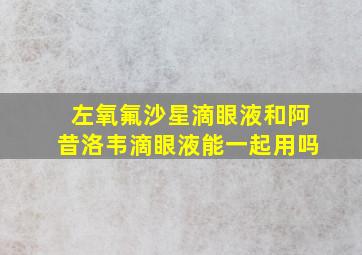 左氧氟沙星滴眼液和阿昔洛韦滴眼液能一起用吗